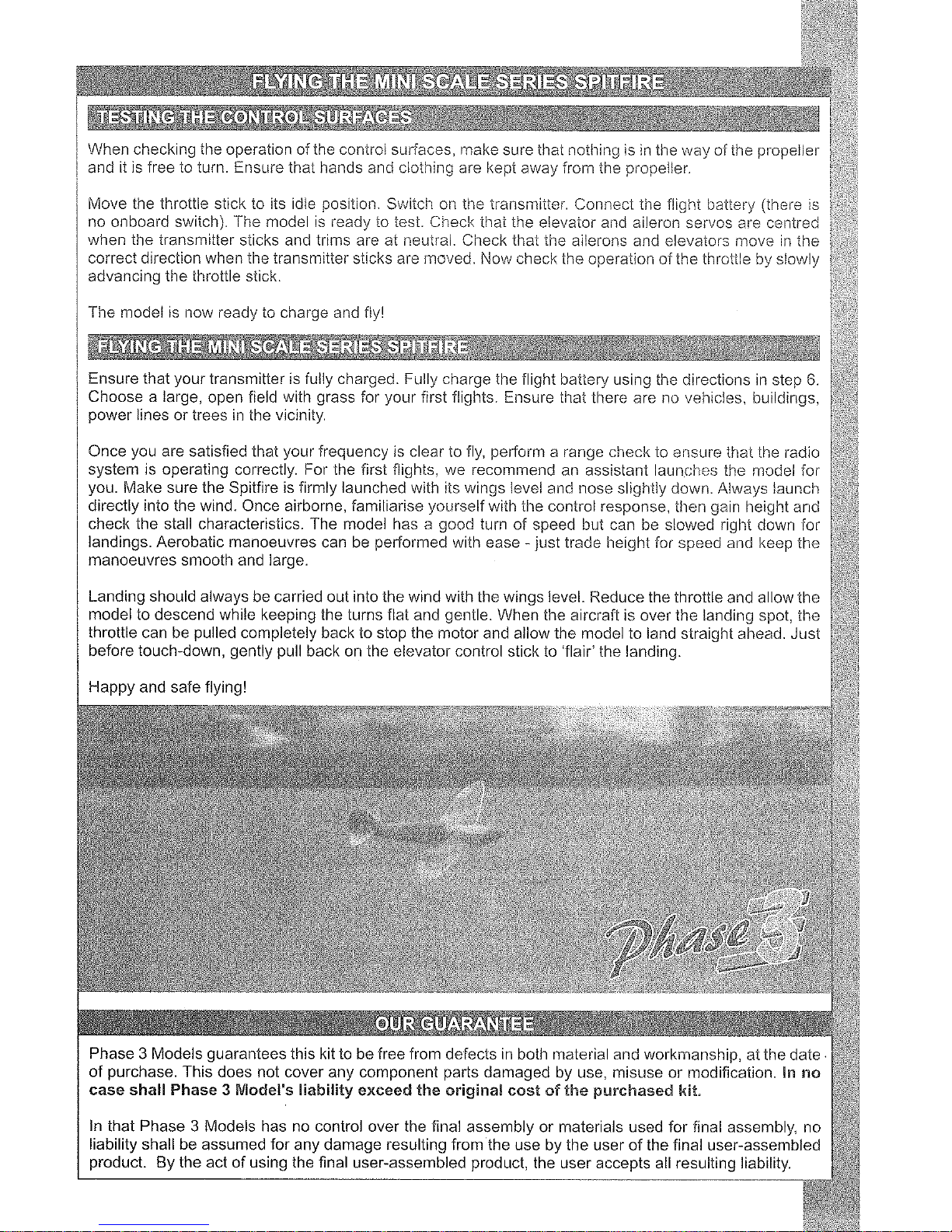 FLYING THE MINI SCALE SERIES SPITFIRE

TESTING THE CONTROL SURFACES

When checking the operation of the control surfaces, make sure that nothing is in the way of the propeller and it is free to turn. Ensure that hands and clothing are kept away from the propeller.

Move the throttle stick to its idle position. Switch on the transmitter. Connect the flight battery (there is no onboard switch). The model is ready to test. Check that the elevator and aileron servos are centred when the transmitter sticks and trims are at neutral. Check that the ailerons and elevators move in the correct direction when the transmitter sticks are moved. Now check the operation of the throttle by slowly advancing the throttle stick.

The model is now ready to charge and fly!

FLYING THE MINI SCALE SERIES SPITFIRE

Ensure that your transmitter is fully charged. Fully charge the flight battery using the directions in step 6. Choose a large, open field with grass for your first flights. Ensure that there are no vehicles, buildings, power lines or trees in the vicinity.

Once you are satisfied that your frequency is clear to fly, perform a range check to ensure that the radio system is operating correctly. For the first flights, we recommend an assistant launches the model for you. Make sure the Spitfire is firmly launched with its wings level and nose slightly down. Always launch directly into the wind. Once airborne, familiarise yourself with the control response, then gain height and check the stall characteristics. The model has a good turn of speed but can be slowed right down for landings. Aerobatic manoeuvres can be performed with ease - just trade height for speed and keep the manoeuvres smooth and large.

Landing should always be carried out into the wind with the wings level. Reduce the throttle and allow the model to descend while keeping the turns flat and gentle. When the aircraft is over the landing spot, the throttle can be pulled completely back to stop the motor and allow the model to land straight ahead. Just before touch-down, gently pull back on the elevator control stick to 'flair' the landing.

Happy and safe flying!

Phase 3

OUR GUARANTEE

Phase 3 Models guarantees this kit to be free from defects in both material and workmanship, at the date of purchase. This does not cover any component parts damaged by use, misuse or modification. In no case shall Phase 3 Model's liability exceed the original cost of the purchased kit.

In that Phase 3 Models has no control over the final assembly or materials used for final assembly, no liability shall be assumed for any damage resulting from the use by the user of the final user-assembled product. By the act of using the final user-assembled product, the user accepts all resulting liability.